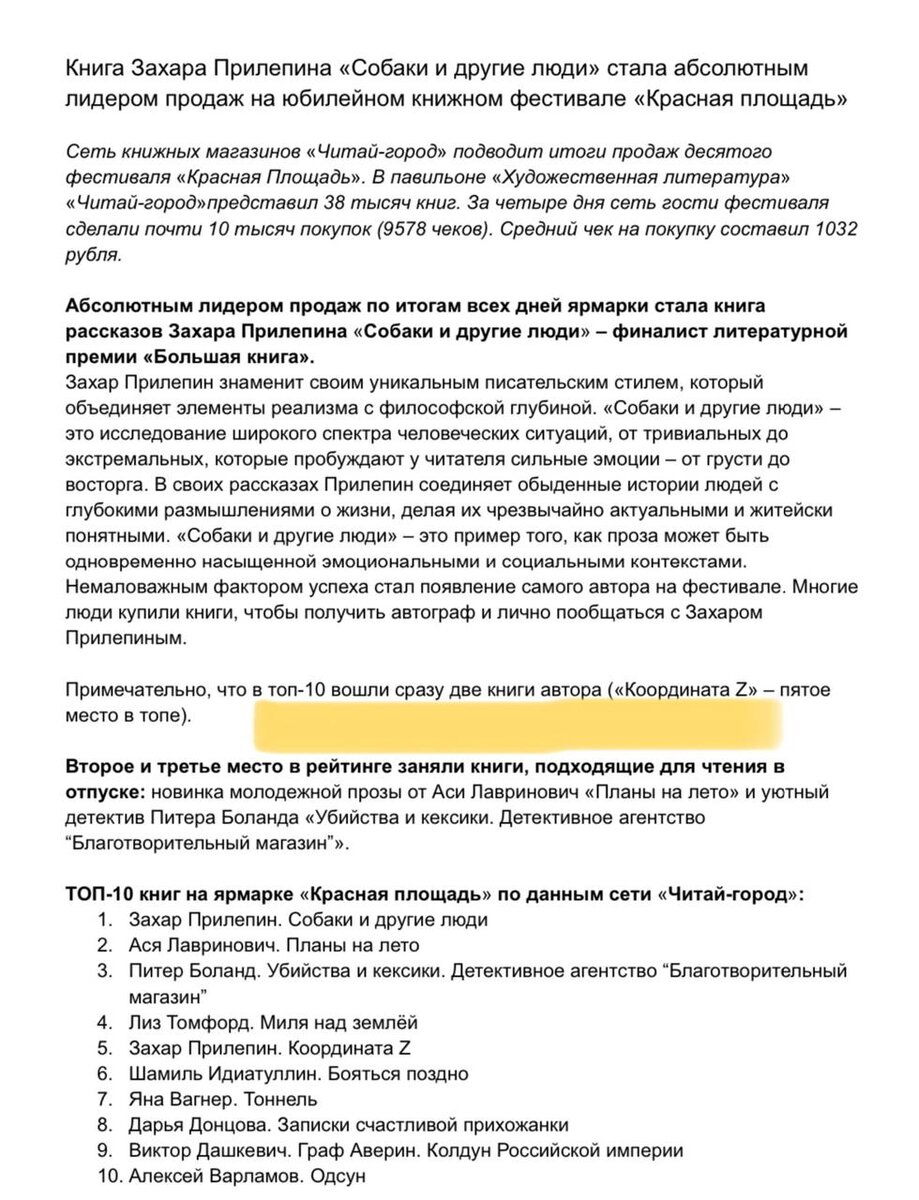 Книга Захара Прилепина «Собаки и другие люди» стала абсолютным лидером продаж на юбилейном книжном фестивале «Красная площадь»

Сеть книжных магазинов «Читай-город» подводит итоги продаж десятого фестиваля «Красная Площадь». В павильоне «Художественная литература» «Читай-город»представил 38 тысяч книг. За четыре дня сеть гости фестиваля сделали почти 10 тысяч покупок (9578 чеков). Средний чек на покупку составил 1032 рубля.

Абсолютным лидером продаж по итогам всех дней ярмарки стала книга рассказов Захара Прилепина «Собаки и другие люди» – финалист литературной премии «Большая книга».
Захар Прилепин знаменит своим уникальным писательским стилем, который объединяет элементы реализма с философской глубиной. «Собаки и другие люди» – это исследование широкого спектра человеческих ситуаций, от тривиальных до экстремальных, которые пробуждают у читателя сильные эмоции – от грусти до восторга. В своих рассказах Прилепин соединяет обыденные истории людей с глубокими размышлениями о жизни, делая их чрезвычайно актуальными и житейски понятными. «Собаки и другие люди» – это пример того, как проза может быть одновременно насыщенной эмоциональными и социальными контекстами. Немаловажным фактором успеха стал появление самого автора на фестивале. Многие люди купили книги, чтобы получить автограф и лично пообщаться с Захаром Прилепиным.

Примечательно, что в топ-10 вошли сразу две книги автора («Координата Z» – пятое место в топе).

Второе и третье место в рейтинге заняли книги, подходящие для чтения в отпуске: новинка молодежной прозы от Аси Лавринович «Планы на лето» и уютный детектив Питера Боланда «Убийства и кексики. Детективное агентство "Благотворительный магазин"».

ТОП-10 книг на ярмарке «Красная площадь» по данным сети «Читай-город»:
1. Захар Прилепин. Собаки и другие люди
2. Ася Лавринович. Планы на лето
3. Питер Боланд. Убийства и кексики. Детективное агентство "Благотворительный магазин"
4. Лиз Томфорд. Миля над землёй
5. Захар Прилепин. Координата Z
6. Шамиль Идиатуллин. Бояться поздно
7. Яна Вагнер. Тоннель
8. Дарья Донцова. Записки счастливой прихожанки
9. Виктор Дашкевич. Граф Аверин. Колдун Российской империи
10. Алексей Варламов. Одсун